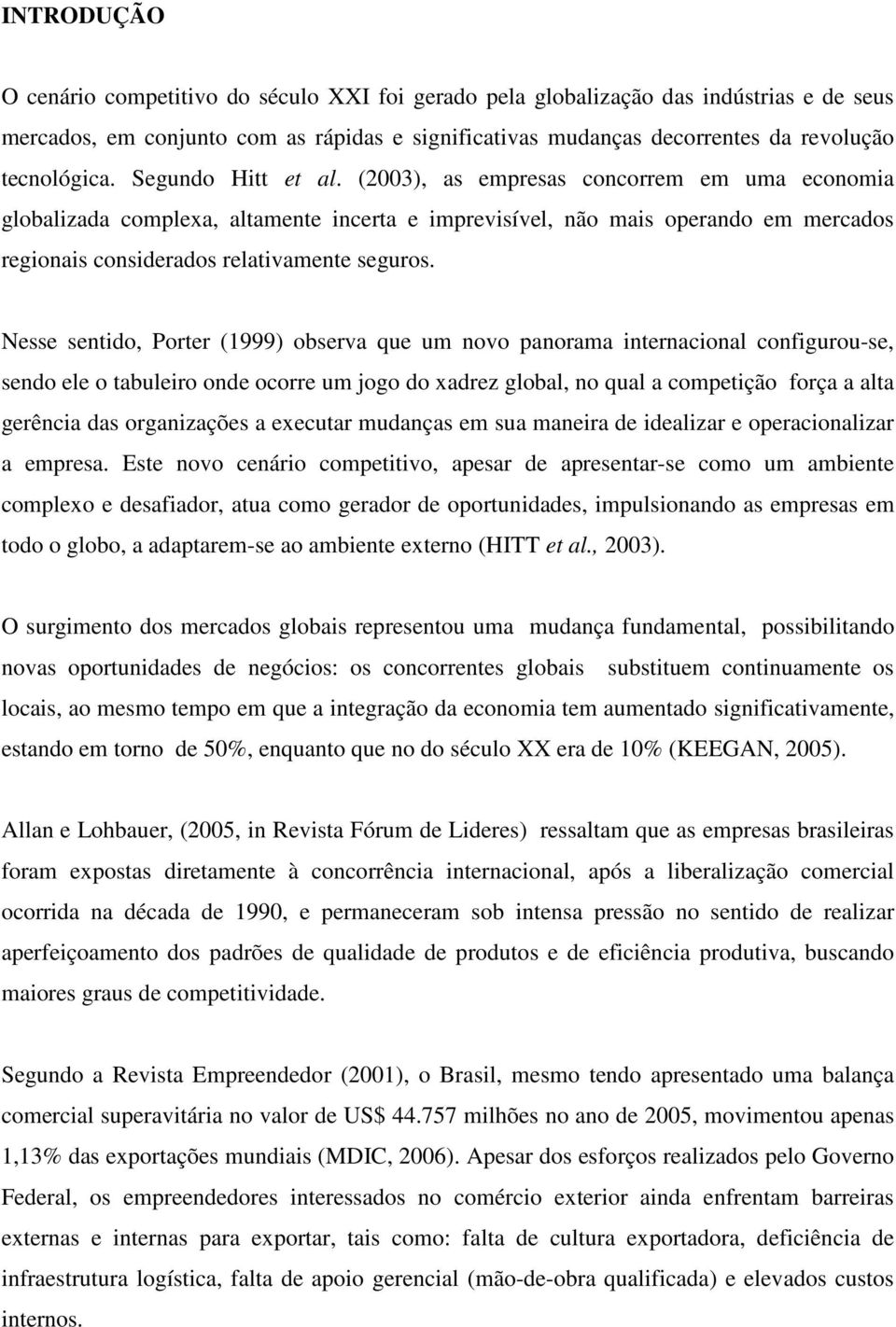 INTRODUÇÃO

O cenário competitivo do século XXI foi gerado pela globalização das indústrias e de seus mercados, em conjunto com as rápidas e significativas mudanças decorrentes da revolução tecnológica. Segundo Hitt et al. (2003), as empresas concorrem em uma economia globalizada complexa, altamente incerta e imprevisível, não mais operando em mercados regionais considerados relativamente seguros.

Nesse sentido, Porter (1999) observa que um novo panorama internacional configurou-se, sendo ele o tabuleiro onde ocorre um jogo do xadrez global, no qual a competição força a alta gerência das organizações a executar mudanças em sua maneira de idealizar e operacionalizar a empresa. Este novo cenário competitivo, apesar de apresentar-se como um ambiente complexo e desafiador, atua como gerador de oportunidades, impulsionando as empresas em todo o globo, a adaptarem-se ao ambiente externo (HITT et al., 2003).

O surgimento dos mercados globais representou uma mudança fundamental, possibilitando novas oportunidades de negócios: os concorrentes globais substituem continuamente os locais, ao mesmo tempo em que a integração da economia tem aumentado significativamente, estando em torno de 50%, enquanto que no do século XX era de 10% (KEEGAN, 2005).

Allan e Lohbauer, (2005, in Revista Fórum de Lideres) ressaltam que as empresas brasileiras foram expostas diretamente à concorrência internacional, após a liberalização comercial ocorrida na década de 1990, e permaneceram sob intensa pressão no sentido de realizar aperfeiçoamento dos padrões de qualidade de produtos e de eficiência produtiva, buscando maiores graus de competitividade.

Segundo a Revista Empreendedor (2001), o Brasil, mesmo tendo apresentado uma balança comercial superavitária no valor de US$ 44.757 milhões no ano de 2005, movimentou apenas 1,13% das exportações mundiais (MDIC, 2006). Apesar dos esforços realizados pelo Governo Federal, os empreendedores interessados no comércio exterior ainda enfrentam barreiras externas e internas para exportar, tais como: falta de cultura exportadora, deficiência de infraestrutura logística, falta de apoio gerencial (mão-de-obra qualificada) e elevados custos internos.